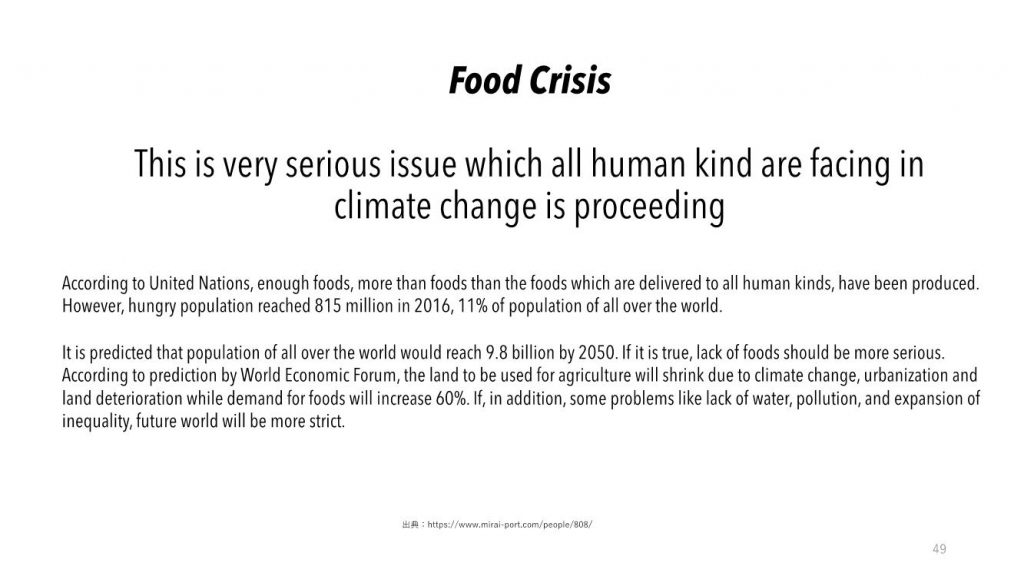 Food Crisis

This is very serious issue which all human kind are facing in climate change is proceeding

According to United Nations, enough foods, more than foods than the foods which are delivered to all human kinds, have been produced. However, hungry population reached 815 million in 2016, 11% of population of all over the world.

It is predicted that population of all over the world would reach 9.8 billion by 2050. If it is true, lack of foods should be more serious. According to prediction by World Economic Forum, the land to be used for agriculture will shrink due to climate change, urbanization and land deterioration while demand for foods will increase 60%. If, in addition, some problems like lack of water, pollution, and expansion of inequality, future world will be more strict.

出典：https://www.mirai-port.com/people/808/

49